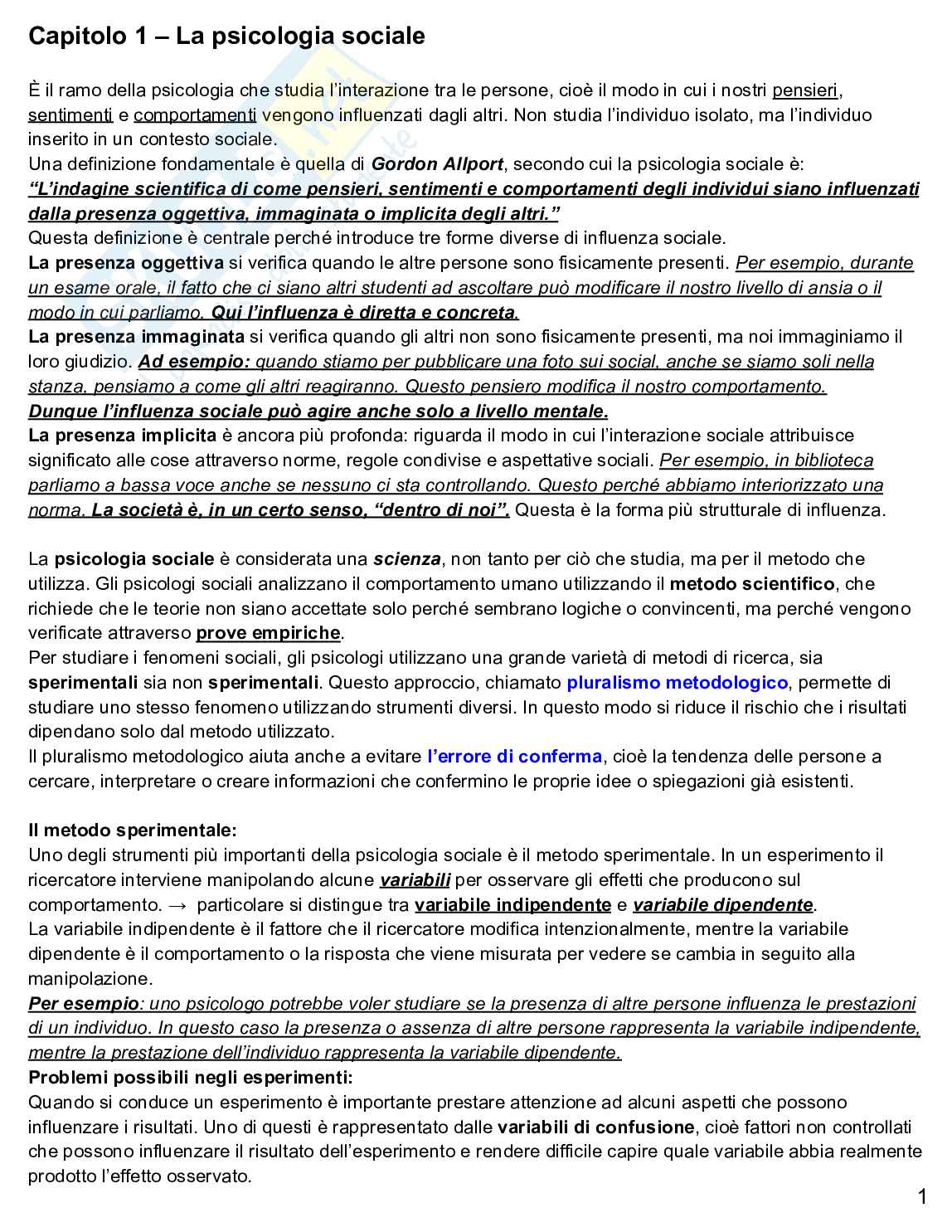 Capitolo 1 – La psicologia sociale

È il ramo della psicologia che studia l'interazione tra le persone, cioè il modo in cui i nostri pensieri, sentimenti e comportamenti vengono influenzati dagli altri. Non studia l'individuo isolato, ma l'individuo inserito in un contesto sociale.
Una definizione fondamentale è quella di Gordon Allport, secondo cui la psicologia sociale è:
"L'indagine scientifica di come pensieri, sentimenti e comportamenti degli individui siano influenzati dalla presenza oggettiva, immaginata o implicita degli altri."
Questa definizione è centrale perché introduce tre forme diverse di influenza sociale.
La presenza oggettiva si verifica quando le altre persone sono fisicamente presenti. Per esempio, durante un esame orale, il fatto che ci siano altri studenti ad ascoltare può modificare il nostro livello di ansia o il modo in cui parliamo. Qui l'influenza è diretta e concreta.
La presenza immaginata si verifica quando gli altri non sono fisicamente presenti, ma noi immaginiamo il loro giudizio. Ad esempio: quando stiamo per pubblicare una foto sui social, anche se siamo soli nella stanza, pensiamo a come gli altri reagiranno. Questo pensiero modifica il nostro comportamento.
Dunque l'influenza sociale può agire anche solo a livello mentale.
La presenza implicita è ancora più profonda: riguarda il modo in cui l'interazione sociale attribuisce significato alle cose attraverso norme, regole condivise e aspettative sociali. Per esempio, in biblioteca parliamo a bassa voce anche se nessuno ci sta controllando. Questo perché abbiamo interiorizzato una norma. La società è, in un certo senso, "dentro di noi". Questa è la forma più strutturale di influenza.

La psicologia sociale è considerata una scienza, non tanto per ciò che studia, ma per il metodo che utilizza. Gli psicologi sociali analizzano il comportamento umano utilizzando il metodo scientifico, che richiede che le teorie non siano accettate solo perché sembrano logiche o convincenti, ma perché vengono verificate attraverso prove empiriche.
Per studiare i fenomeni sociali, gli psicologi utilizzano una grande varietà di metodi di ricerca, sia sperimentali sia non sperimentali. Questo approccio, chiamato pluralismo metodologico, permette di studiare uno stesso fenomeno utilizzando strumenti diversi. In questo modo si riduce il rischio che i risultati dipendano solo dal metodo utilizzato.
Il pluralismo metodologico aiuta anche a evitare l'errore di conferma, cioè la tendenza delle persone a cercare, interpretare o creare informazioni che confermino le proprie idee o spiegazioni già esistenti.

Il metodo sperimentale:
Uno degli strumenti più importanti della psicologia sociale è il metodo sperimentale. In un esperimento il ricercatore interviene manipolando alcune variabili per osservare gli effetti che producono sul comportamento. → particolare si distingue tra variabile indipendente e variabile dipendente.
La variabile indipendente è il fattore che il ricercatore modifica intenzionalmente, mentre la variabile dipendente è il comportamento o la risposta che viene misurata per vedere se cambia in seguito alla manipolazione.
Per esempio: uno psicologo potrebbe voler studiare se la presenza di altre persone influenza le prestazioni di un individuo. In questo caso la presenza o assenza di altre persone rappresenta la variabile indipendente, mentre la prestazione dell'individuo rappresenta la variabile dipendente.
Problemi possibili negli esperimenti:
Quando si conduce un esperimento è importante prestare attenzione ad alcuni aspetti che possono influenzare i risultati. Uno di questi è rappresentato dalle variabili di confusione, cioè fattori non controllati che possono influenzare il risultato dell'esperimento e rendere difficile capire quale variabile abbia realmente prodotto l'effetto osservato.

1